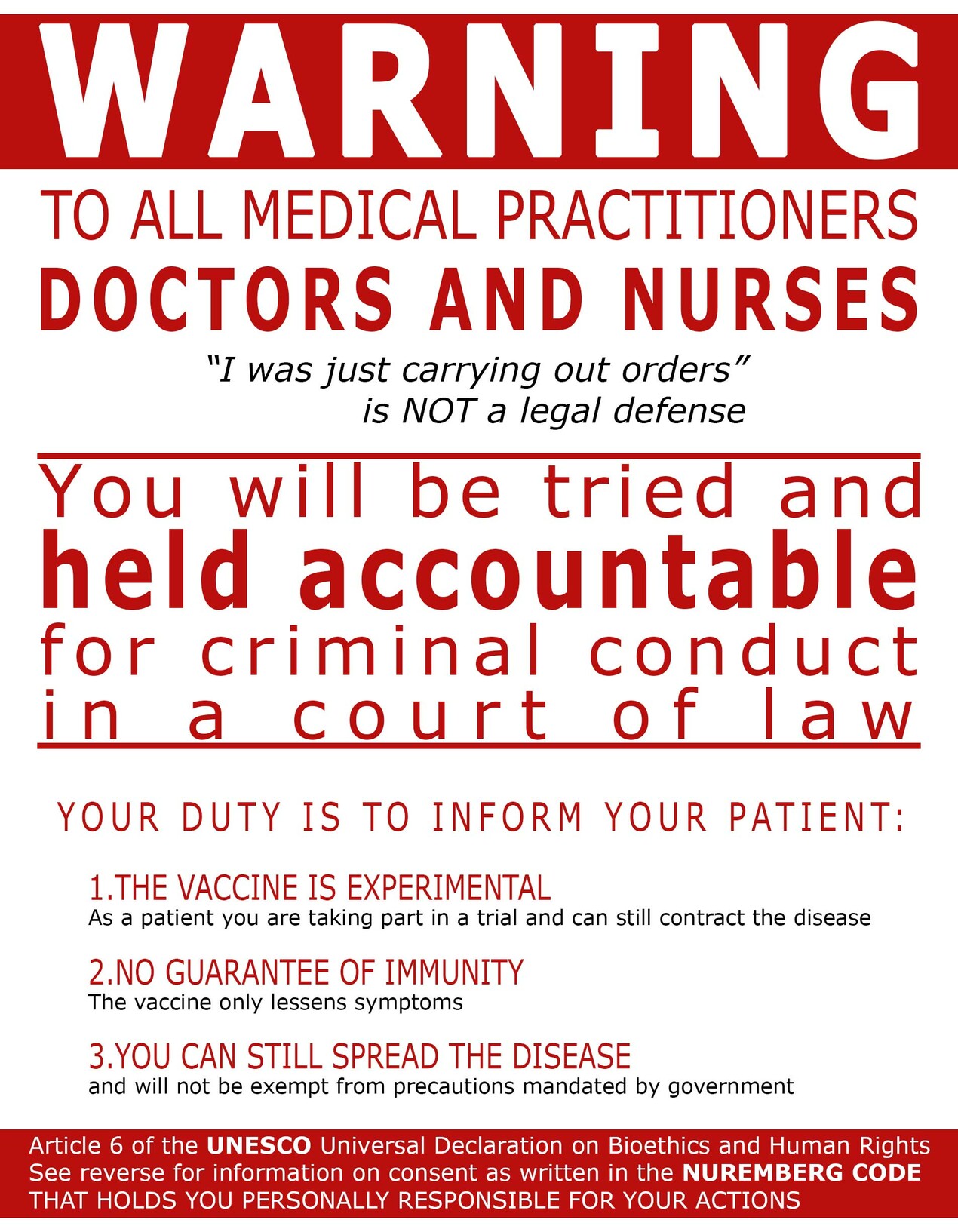 WARNING

TO ALL MEDICAL PRACTITIONERS

DOCTORS AND NURSES

"I was just carrying out orders" is NOT a legal defense

You will be tried and held accountable for criminal conduct in a court of law

YOUR DUTY IS TO INFORM YOUR PATIENT:

1.THE VACCINE IS EXPERIMENTAL
As a patient you are taking part in a trial and can still contract the disease

2.NO GUARANTEE OF IMMUNITY
The vaccine only lessens symptoms

3.YOU CAN STILL SPREAD THE DISEASE
and will not be exempt from precautions mandated by government

Article 6 of the UNESCO Universal Declaration on Bioethics and Human Rights
See reverse for information on consent as written in the NUREMBERG CODE
THAT HOLDS YOU PERSONALLY RESPONSIBLE FOR YOUR ACTIONS